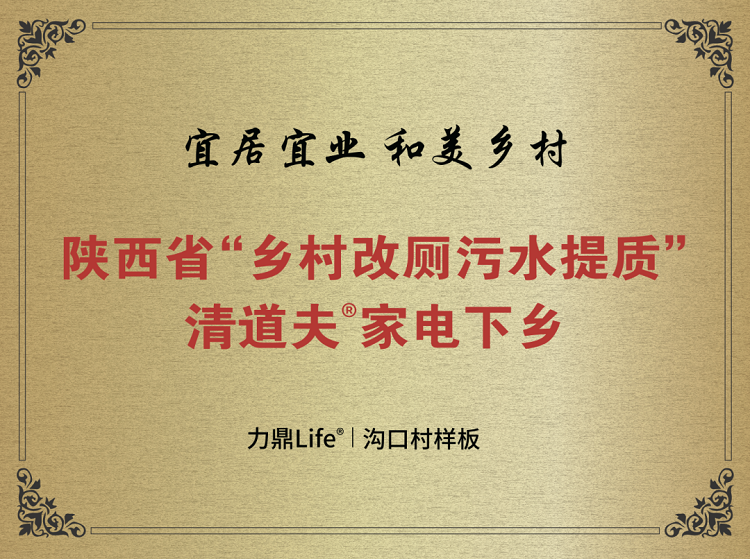 宜居宜业 和美乡村

陕西省“乡村改厕污水提质”
清道夫®家电下乡

力鼎Life® | 沟口村样板